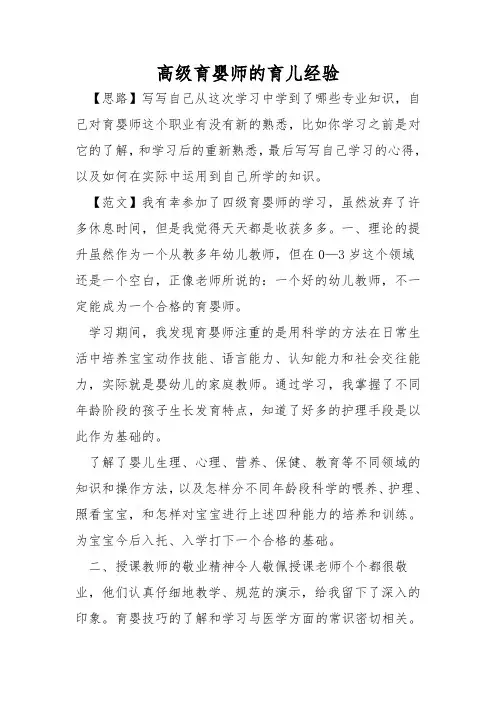 高级育婴师的育儿经验

【思路】写写自己从这次学习中学到了哪些专业知识，自己对育婴师这个职业有没有新的熟悉，比如你学习之前是对它的了解，和学习后的重新熟悉，最后写写自己学习的心得，以及如何在实际中运用到自己所学的知识。

【范文】我有幸参加了四级育婴师的学习，虽然放弃了许多休息时间，但是我觉得天天都是收获多多。一、理论的提升虽然作为一个从教多年幼儿教师，但在0—3岁这个领域还是一个空白，正像老师所说的：一个好的幼儿教师，不一定能成为一个合格的育婴师。

学习期间，我发现育婴师注重的是用科学的方法在日常生活中培养宝宝动作技能、语言能力、认知能力和社会交往能力，实际就是婴幼儿的家庭教师。通过学习，我掌握了不同年龄阶段的孩子生长发育特点，知道了好多的护理手段是以此作为基础的。

了解了婴儿生理、心理、营养、保健、教育等不同领域的知识和操作方法，以及怎样分不同年龄段科学的喂养、护理、照看宝宝，和怎样对宝宝进行上述四种能力的培养和训练。为宝宝今后入托、入学打下一个合格的基础。

二、授课教师的敬业精神令人敬佩授课老师个个都很敬业，他们认真仔细地教学、规范的演示，给我留下了深入的印象。育婴技巧的了解和学习与医学方面的常识密切相关。